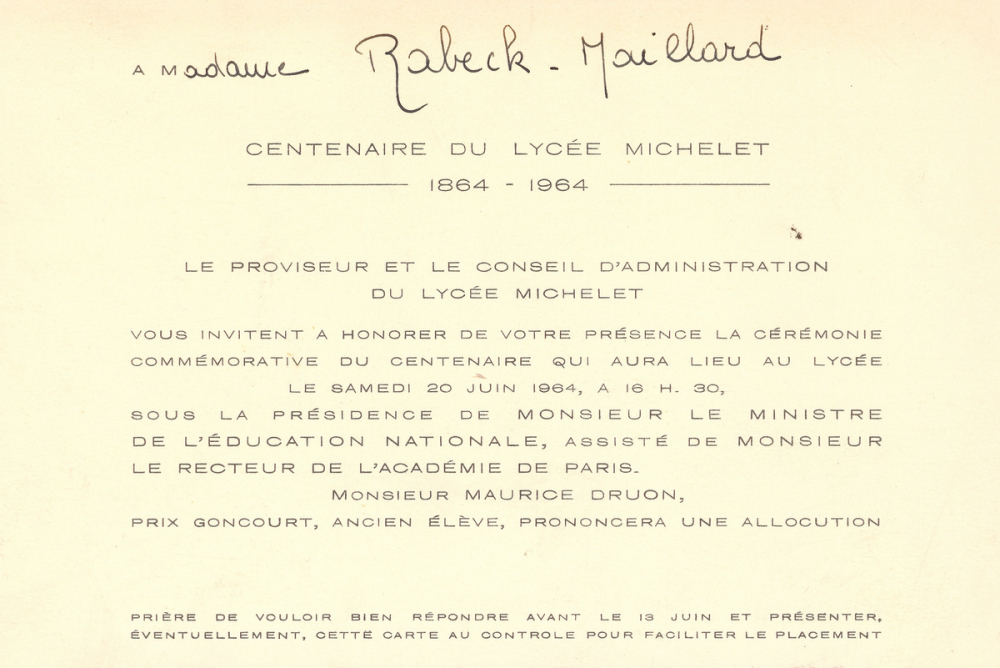 A Madame Rabeck - Maillard

CENTENAIRE DU LYCÉE MICHELET

1864 - 1964

LE PROVISEUR ET LE CONSEIL D'ADMINISTRATION DU LYCÉE MICHELET

VOUS INVITENT A HONORER DE VOTRE PRÉSENCE LA CÉRÉMONIE COMMÉMORATIVE DU CENTENAIRE QUI AURA LIEU AU LYCÉE LE SAMEDI 20 JUIN 1964, A 16 H. 30, SOUS LA PRÉSIDENCE DE MONSIEUR LE MINISTRE DE L'ÉDUCATION NATIONALE, ASSISTÉ DE MONSIEUR LE RECTEUR DE L'ACADÉMIE DE PARIS.

MONSIEUR MAURICE DRUON, PRIX GONCOURT, ANCIEN ÉLÈVE, PRONONCERA UNE ALLOCUTION

PRIÈRE DE VOULOIR BIEN RÉPONDRE AVANT LE 13 JUIN ET PRÉSENTER, ÉVENTUELLEMENT, CETTE CARTE AU CONTROLE POUR FACILITER LE PLACEMENT